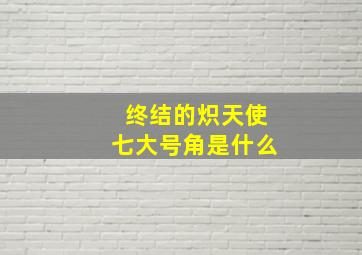 终结的炽天使
七大号角是什么